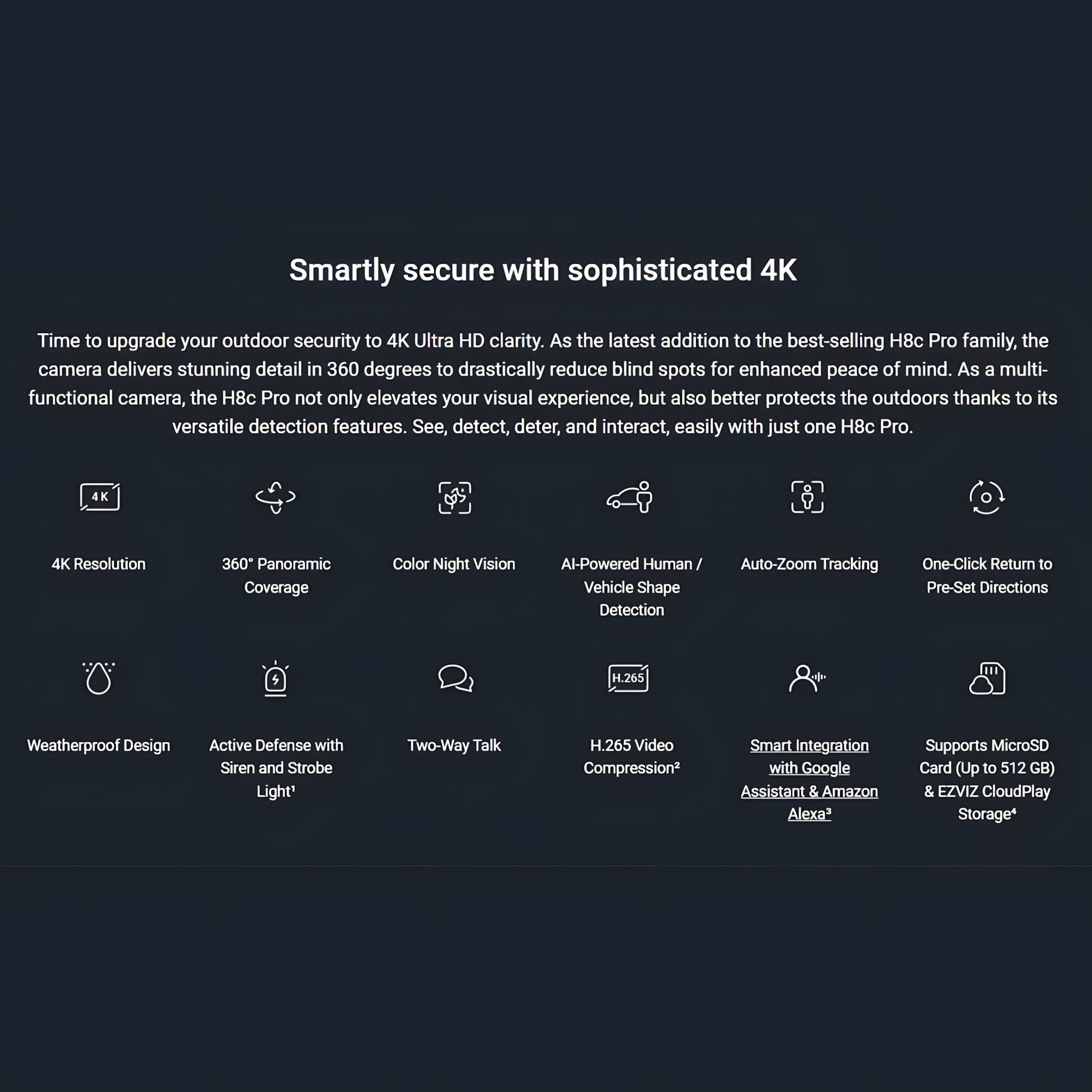 Smartly secure with sophisticated 4K

Time to upgrade your outdoor security to 4K Ultra HD clarity. As the latest addition to the best-selling H8c Pro family, the camera delivers stunning detail in 360 degrees to drastically reduce blind spots for enhanced peace of mind. As a multi-functional camera, the H8c Pro not only elevates your visual experience, but also better protects the outdoors thanks to its versatile detection features. See, detect, deter, and interact, easily with just one H8c Pro.

4K

4K Resolution

360° Panoramic Coverage

Color Night Vision

AI-Powered Human / Vehicle Shape Detection

Auto-Zoom Tracking

One-Click Return to Pre-Set Directions

Weatherproof Design

Active Defense with Siren and Strobe Light¹

Two-Way Talk

H.265

H.265 Video Compression²

Smart Integration with Google Assistant & Amazon Alexa³

Supports MicroSD Card (Up to 512 GB) & EZVIZ CloudPlay Storage⁴